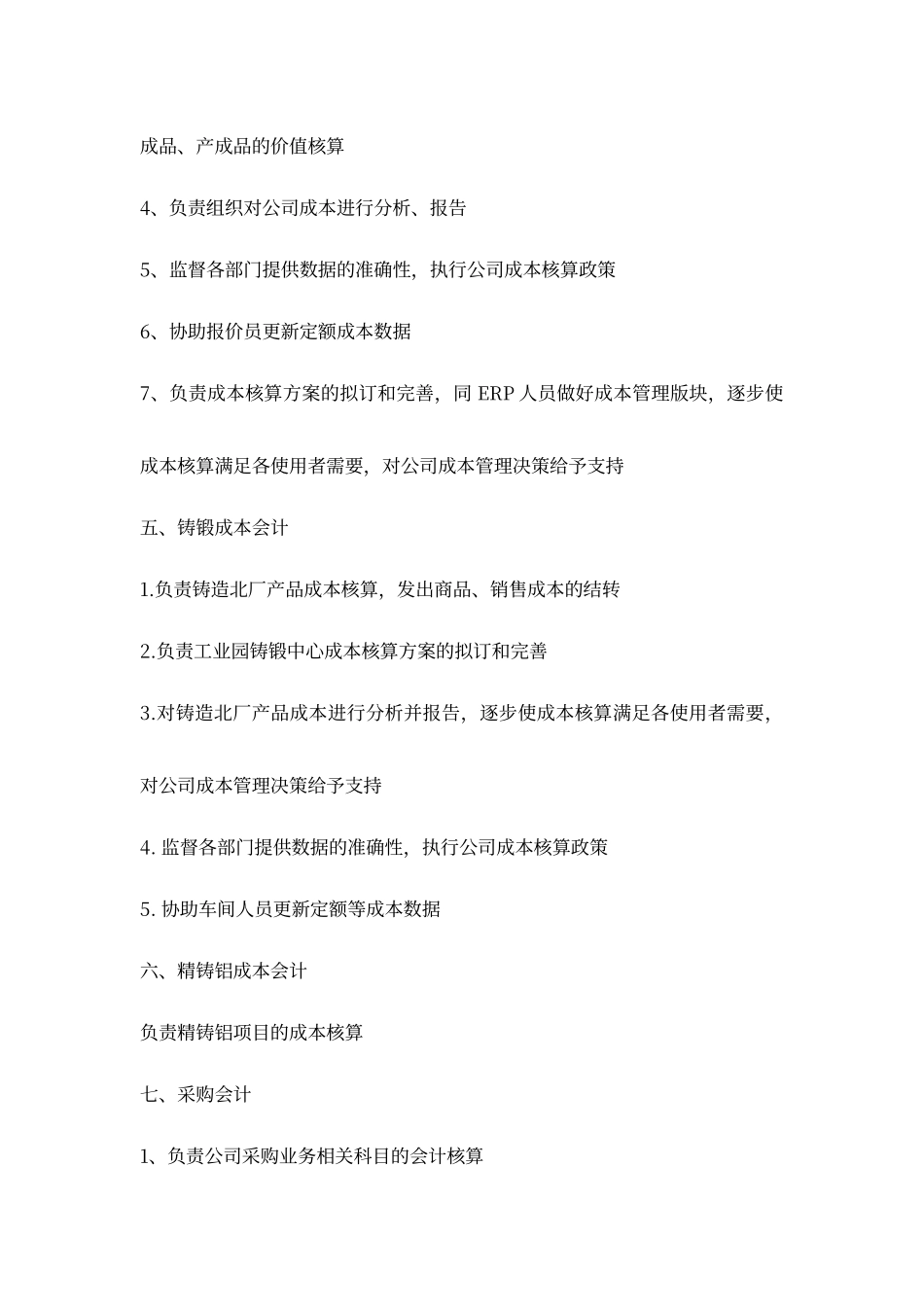 成品、产成品的价值核算

4、负责组织对公司成本进行分析、报告

5、监督各部门提供数据的准确性，执行公司成本核算政策

6、协助报价员更新定额成本数据

7、负责成本核算方案的拟订和完善，同 ERP 人员做好成本管理版块，逐步使成本核算满足各使用者需要，对公司成本管理决策给予支持

五、铸锻成本会计

1.负责铸造北厂产品成本核算，发出商品、销售成本的结转

2.负责工业园铸锻中心成本核算方案的拟订和完善

3.对铸造北厂产品成本进行分析并报告，逐步使成本核算满足各使用者需要，对公司成本管理决策给予支持

4. 监督各部门提供数据的准确性，执行公司成本核算政策

5. 协助车间人员更新定额等成本数据

六、精铸铝成本会计

负责精铸铝项目的成本核算

七、采购会计

1、负责公司采购业务相关科目的会计核算